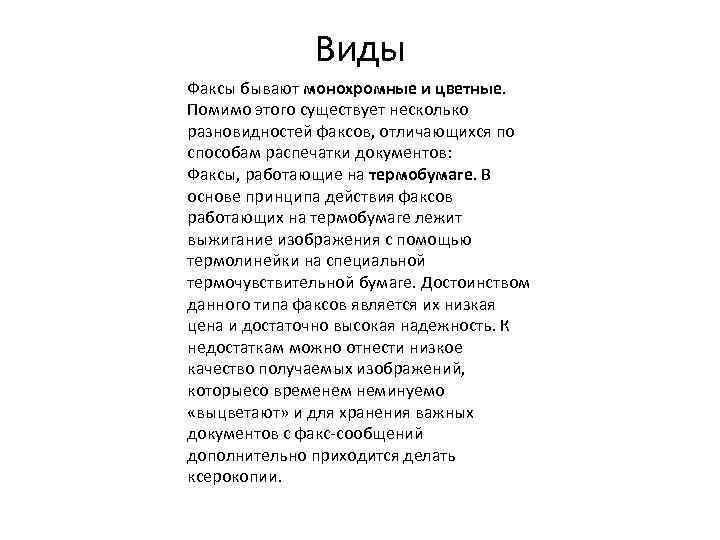 Виды

Факсы бывают монохромные и цветные. Помимо этого существует несколько разновидностей факсов, отличающихся по способам распечатки документов:
Факсы, работающие на термобумаге. В основе принципа действия факсов работающих на термобумаге лежит выжигание изображения с помощью термолинейки на специальной термочувствительной бумаге. Достоинством данного типа факсов является их низкая цена и достаточно высокая надежность. К недостаткам можно отнести низкое качество получаемых изображений, которыесо временем неминуемо «выцветают» и для хранения важных документов с факс-сообщений дополнительно приходится делать ксерокопии.